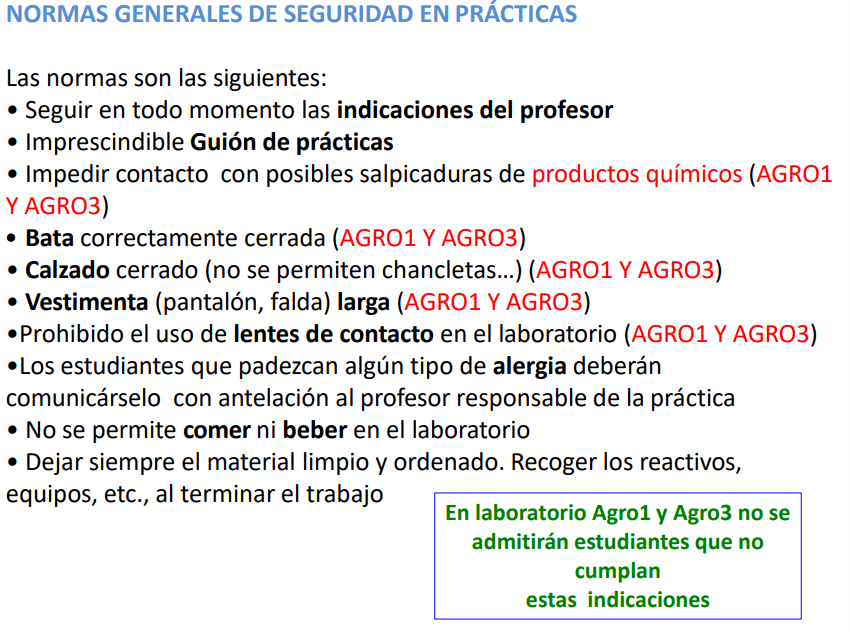 NORMAS GENERALES DE SEGURIDAD EN PRÁCTICAS

Las normas son las siguientes:
• Seguir en todo momento las indicaciones del profesor
• Imprescindible Guión de prácticas
• Impedir contacto con posibles salpicaduras de productos químicos (AGRO1 Y AGRO3)
• Bata correctamente cerrada (AGRO1 Y AGRO3)
• Calzado cerrado (no se permiten chancletas…) (AGRO1 Y AGRO3)
• Vestimenta (pantalón, falda) larga (AGRO1 Y AGRO3)
•Prohibido el uso de lentes de contacto en el laboratorio (AGRO1 Y AGRO3)
•Los estudiantes que padezcan algún tipo de alergia deberán comunicárselo con antelación al profesor responsable de la práctica
• No se permite comer ni beber en el laboratorio
• Dejar siempre el material limpio y ordenado. Recoger los reactivos, equipos, etc., al terminar el trabajo

En laboratorio Agro1 y Agro3 no se admitirán estudiantes que no cumplan estas indicaciones